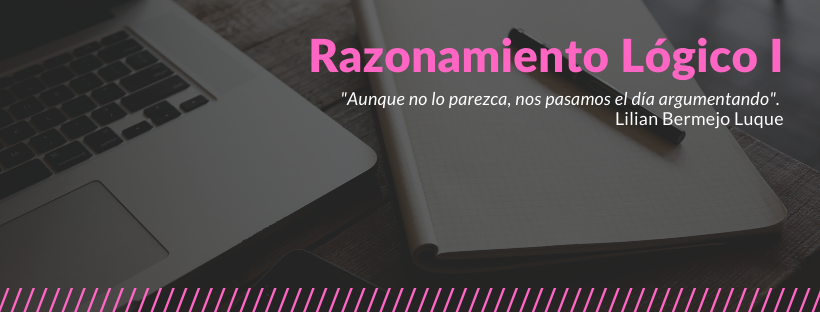 Razonamiento Lógico I

"Aunque no lo parezca, nos pasamos el día argumentando".
Lilian Bermejo Luque